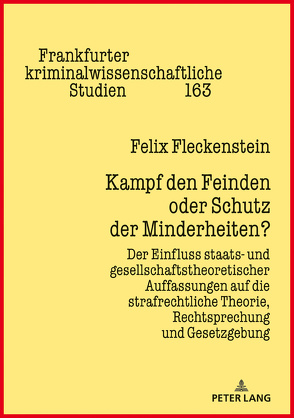 Frankfurter kriminalwissenschaftliche Studien 163

Felix Fleckenstein

Kampf den Feinden oder Schutz der Minderheiten?

Der Einfluss staats- und gesellschaftstheoretischer Auffassungen auf die strafrechtliche Theorie, Rechtsprechung und Gesetzgebung

PETER LANG